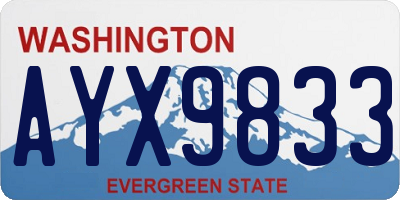 WASHINGTON

AYX9833

EVERGREEN STATE